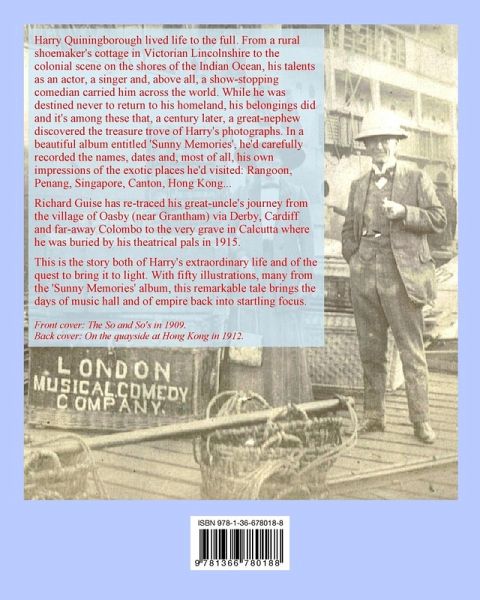 Harry Quiningborough lived life to the full. From a rural shoemaker's cottage in Victorian Lincolnshire to the colonial scene on the shores of the Indian Ocean, his talents as an actor, a singer and, above all, a show-stopping comedian carried him across the world. While he was destined never to return to his homeland, his belongings did and it's among these that, a century later, a great-nephew discovered the treasure trove of Harry's photographs. In a beautiful album entitled 'Sunny Memories', he'd carefully recorded the names, dates and, most of all, his own impressions of the exotic places he'd visited: Rangoon, Penang, Singapore, Canton, Hong Kong...

Richard Guise has re-traced his great-uncle's journey from the village of Oasby (near Grantham) via Derby, Cardiff and far-away Colombo to the very grave in Calcutta where he was buried by his theatrical pals in 1915.

This is the story both of Harry's extraordinary life and of the quest to bring it to light. With fifty illustrations, many from the 'Sunny Memories' album, this remarkable tale brings the days of music hall and of empire back into startling focus.

Front cover: The So and So's in 1909.
Back cover: On the quayside at Hong Kong in 1912.

LONDON
MUSICAL COMEDY
COMPANY.

ISBN 978-1-36-678018-8

9 781366 780188